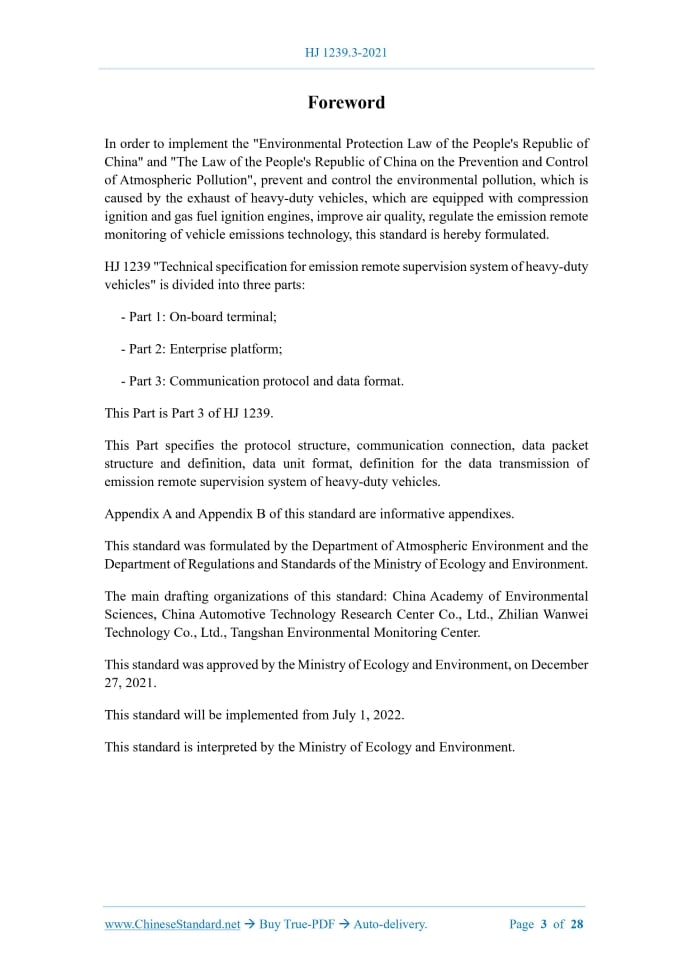 HJ 1239.3-2021

Foreword

In order to implement the "Environmental Protection Law of the People's Republic of China" and "The Law of the People's Republic of China on the Prevention and Control of Atmospheric Pollution", prevent and control the environmental pollution, which is caused by the exhaust of heavy-duty vehicles, which are equipped with compression ignition and gas fuel ignition engines, improve air quality, regulate the emission remote monitoring of vehicle emissions technology, this standard is hereby formulated.

HJ 1239 "Technical specification for emission remote supervision system of heavy-duty vehicles" is divided into three parts:

- Part 1: On-board terminal;

- Part 2: Enterprise platform;

- Part 3: Communication protocol and data format.

This Part is Part 3 of HJ 1239.

This Part specifies the protocol structure, communication connection, data packet structure and definition, data unit format, definition for the data transmission of emission remote supervision system of heavy-duty vehicles.

Appendix A and Appendix B of this standard are informative appendixes.

This standard was formulated by the Department of Atmospheric Environment and the Department of Regulations and Standards of the Ministry of Ecology and Environment.

The main drafting organizations of this standard: China Academy of Environmental Sciences, China Automotive Technology Research Center Co., Ltd., Zhilian Wanwei Technology Co., Ltd., Tangshan Environmental Monitoring Center.

This standard was approved by the Ministry of Ecology and Environment, on December 27, 2021.

This standard will be implemented from July 1, 2022.

This standard is interpreted by the Ministry of Ecology and Environment.

www.ChineseStandard.net → Buy True-PDF → Auto-delivery. Page 3 of 28